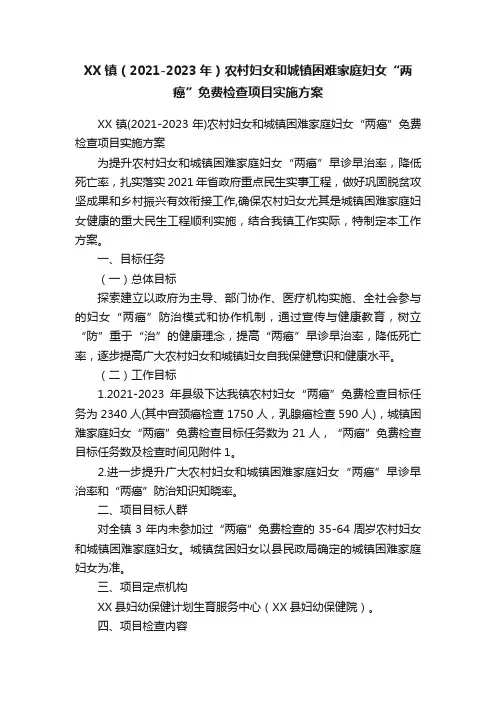 XX 镇（2021-2023 年）农村妇女和城镇困难家庭妇女“两癌”免费检查项目实施方案

XX 镇(2021-2023 年)农村妇女和城镇困难家庭妇女“两癌”免费检查项目实施方案

为提升农村妇女和城镇困难家庭妇女“两癌”早诊早治率，降低死亡率，扎实落实 2021 年省政府重点民生实事工程，做好巩固脱贫攻坚成果和乡村振兴有效衔接工作,确保农村妇女尤其是城镇困难家庭妇女健康的重大民生工程顺利实施，结合我镇工作实际，特制定本工作方案。

一、目标任务

（一）总体目标

探索建立以政府为主导、部门协作、医疗机构实施、全社会参与的妇女“两癌”防治模式和协作机制，通过宣传与健康教育，树立“防”重于“治”的健康理念，提高“两癌”早诊早治率，降低死亡率，逐步提高广大农村妇女和城镇妇女自我保健意识和健康水平。

（二）工作目标

1.2021-2023 年县级下达我镇农村妇女“两癌”免费检查目标任务为 2340 人(其中宫颈癌检查 1750 人，乳腺癌检查 590 人)，城镇困难家庭妇女“两癌”免费检查目标任务数为 21 人，“两癌”免费检查目标任务数及检查时间见附件 1。

2.进一步提升广大农村妇女和城镇困难家庭妇女“两癌”早诊早治率和“两癌”防治知识知晓率。

二、项目目标人群

对全镇 3 年内未参加过“两癌”免费检查的 35-64 周岁农村妇女和城镇困难家庭妇女。城镇贫困妇女以县民政局确定的城镇困难家庭妇女为准。

三、项目定点机构

XX 县妇幼保健计划生育服务中心（XX 县妇幼保健院）。

四、项目检查内容